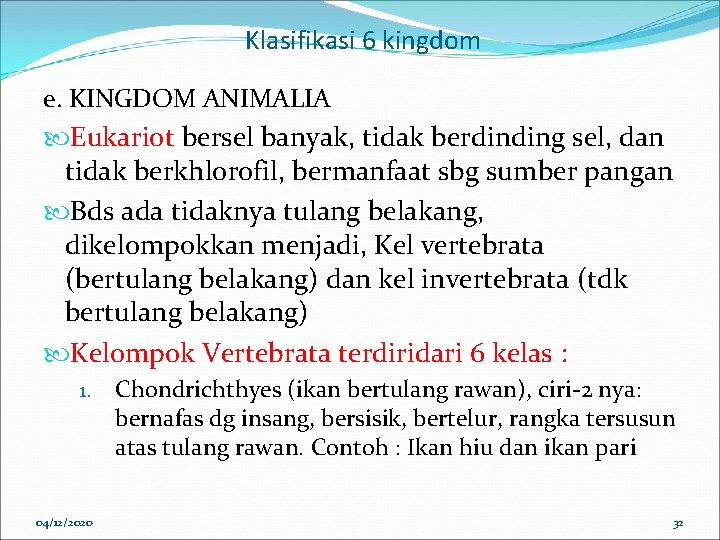 Klasifikasi 6 kingdom

e. KINGDOM ANIMALIA

Eukariot bersel banyak, tidak berdinding sel, dan tidak berkhlorofil, bermanfaat sbg sumber pangan

Bds ada tidaknya tulang belakang, dikelompokkan menjadi, Kel vertebrata (bertulang belakang) dan kel invertebrata (tdk bertulang belakang)

Kelompok Vertebrata terdiridari 6 kelas :

1. Chondrichthyes (ikan bertulang rawan), ciri-2 nya: bernafas dg insang, bersisik, bertelur, rangka tersusun atas tulang rawan. Contoh : Ikan hiu dan ikan pari

04/12/2020

32